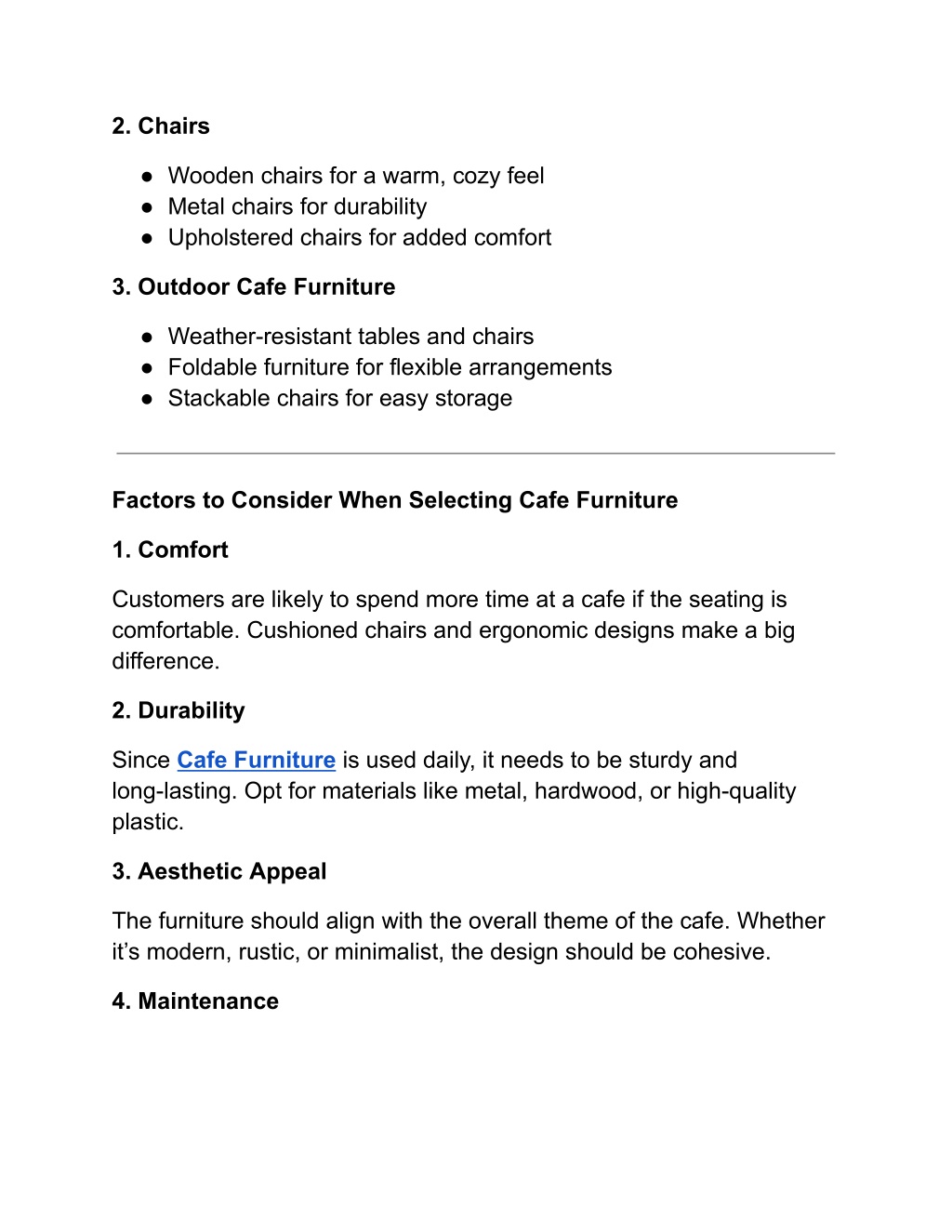 2. Chairs

● Wooden chairs for a warm, cozy feel
● Metal chairs for durability
● Upholstered chairs for added comfort

3. Outdoor Cafe Furniture

● Weather-resistant tables and chairs
● Foldable furniture for flexible arrangements
● Stackable chairs for easy storage

Factors to Consider When Selecting Cafe Furniture

1. Comfort

Customers are likely to spend more time at a cafe if the seating is comfortable. Cushioned chairs and ergonomic designs make a big difference.

2. Durability

Since Cafe Furniture is used daily, it needs to be sturdy and long-lasting. Opt for materials like metal, hardwood, or high-quality plastic.

3. Aesthetic Appeal

The furniture should align with the overall theme of the cafe. Whether it's modern, rustic, or minimalist, the design should be cohesive.

4. Maintenance